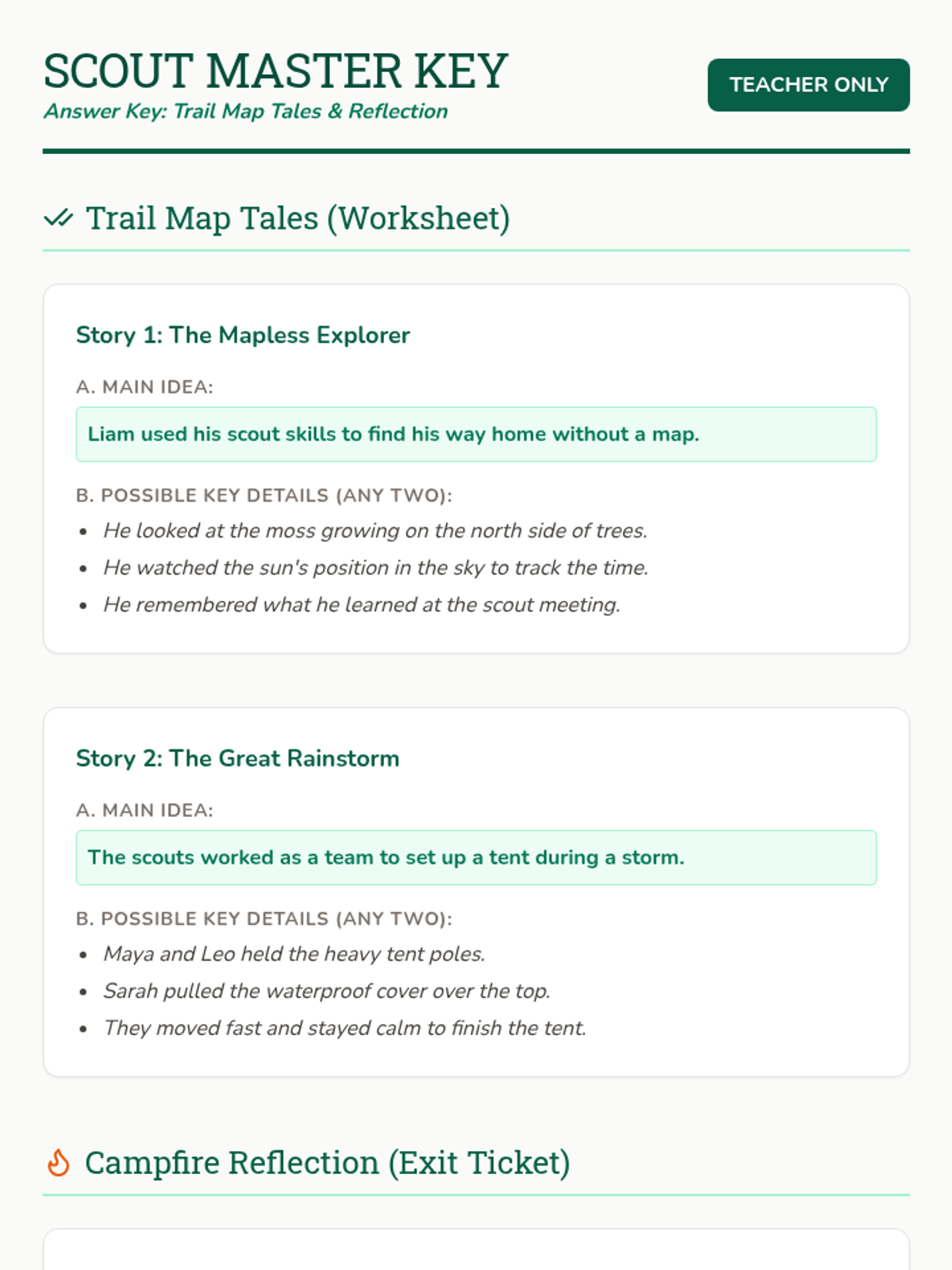 SCOUT MASTER KEY
Answer Key: Trail Map Tales & Reflection

TEACHER ONLY

Trail Map Tales (Worksheet)

Story 1: The Mapless Explorer

A. MAIN IDEA:

Liam used his scout skills to find his way home without a map.

B. POSSIBLE KEY DETAILS (ANY TWO):

• He looked at the moss growing on the north side of trees.
• He watched the sun's position in the sky to track the time.
• He remembered what he learned at the scout meeting.

Story 2: The Great Rainstorm

A. MAIN IDEA:

The scouts worked as a team to set up a tent during a storm.

B. POSSIBLE KEY DETAILS (ANY TWO):

• Maya and Leo held the heavy tent poles.
• Sarah pulled the waterproof cover over the top.
• They moved fast and stayed calm to finish the tent.

Campfire Reflection (Exit Ticket)